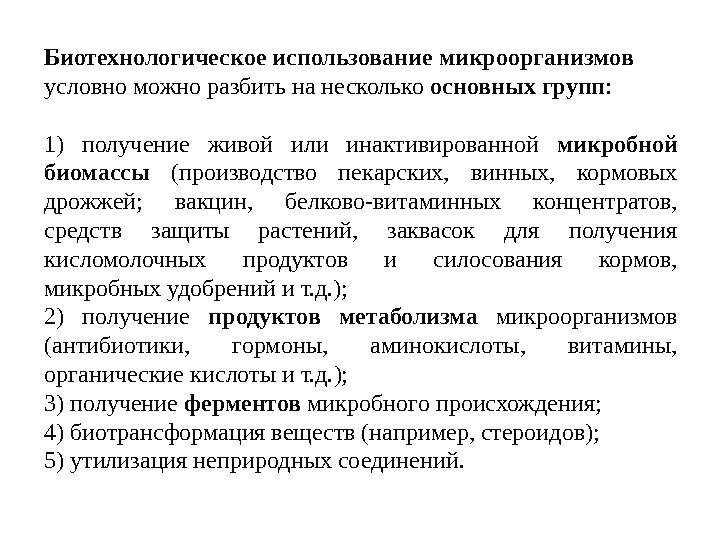 Биотехнологическое использование микроорганизмов условно можно разбить на несколько основных групп:

1) получение живой или инактивированной микробной биомассы (производство пекарских, винных, кормовых дрожжей; вакцин, белково-витаминных концентратов, средств защиты растений, заквасок для получения кисломолочных продуктов и силосования кормов, микробных удобрений и т.д.);
2) получение продуктов метаболизма микроорганизмов (антибиотики, гормоны, аминокислоты, витамины, органические кислоты и т.д.);
3) получение ферментов микробного происхождения;
4) биотрансформация веществ (например, стероидов);
5) утилизация неприродных соединений.